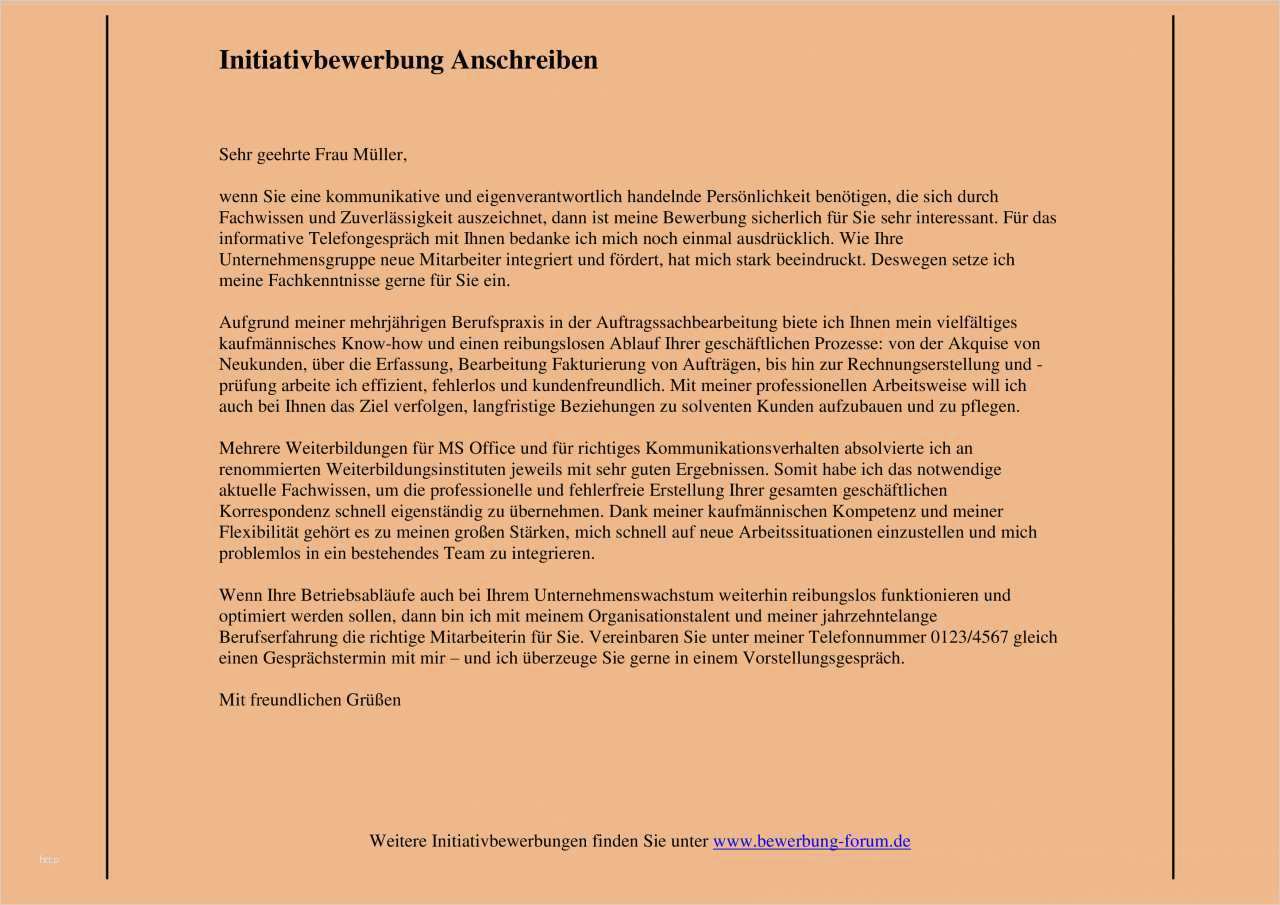 Initiativbewerbung Anschreiben

Sehr geehrte Frau Müller,

wenn Sie eine kommunikative und eigenverantwortlich handelnde Persönlichkeit benötigen, die sich durch Fachwissen und Zuverlässigkeit auszeichnet, dann ist meine Bewerbung sicherlich für Sie sehr interessant. Für das informative Telefongespräch mit Ihnen bedanke ich mich noch einmal ausdrücklich. Wie Ihre Unternehmensgruppe neue Mitarbeiter integriert und fördert, hat mich stark beeindruckt. Deswegen setze ich meine Fachkenntnisse gerne für Sie ein.

Aufgrund meiner mehrjährigen Berufspraxis in der Auftragssachbearbeitung biete ich Ihnen mein vielfältiges kaufmännisches Know-how und einen reibungslosen Ablauf Ihrer geschäftlichen Prozesse: von der Akquise von Neukunden, über die Erfassung, Bearbeitung Fakturierung von Aufträgen, bis hin zur Rechnungserstellung und -prüfung arbeite ich effizient, fehlerlos und kundenfreundlich. Mit meiner professionellen Arbeitsweise will ich auch bei Ihnen das Ziel verfolgen, langfristige Beziehungen zu solventen Kunden aufzubauen und zu pflegen.

Mehrere Weiterbildungen für MS Office und für richtiges Kommunikationsverhalten absolvierte ich an renommierten Weiterbildungsinstituten jeweils mit sehr guten Ergebnissen. Somit habe ich das notwendige aktuelle Fachwissen, um die professionelle und fehlerfreie Erstellung Ihrer gesamten geschäftlichen Korrespondenz schnell eigenständig zu übernehmen. Dank meiner kaufmännischen Kompetenz und meiner Flexibilität gehört es zu meinen großen Stärken, mich schnell auf neue Arbeitssituationen einzustellen und mich problemlos in ein bestehendes Team zu integrieren.

Wenn Ihre Betriebsabläufe auch bei Ihrem Unternehmenswachstum weiterhin reibungslos funktionieren und optimiert werden sollen, dann bin ich mit meinem Organisationstalent und meiner jahrzehntelange Berufserfahrung die richtige Mitarbeiterin für Sie. Vereinbaren Sie unter meiner Telefonnummer 0123/4567 gleich einen Gesprächstermin mit mir – und ich überzeuge Sie gerne in einem Vorstellungsgespräch.

Mit freundlichen Grüßen

Weitere Initiativbewerbungen finden Sie unter www.bewerbung-forum.de

http